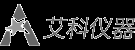 艾科仪器